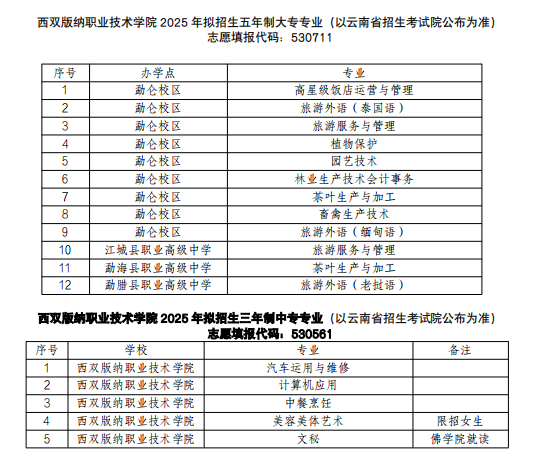 西双版纳职业技术学院 2025 年拟招生五年制大专专业（以云南省招生考试院公布为准）
志愿填报代码：530711

| 序号 | 办学点 | 专业 |
|---|---|---|
| 1 | 勐仑校区 | 高星级饭店运营与管理 |
| 2 | 勐仑校区 | 旅游外语（泰国语） |
| 3 | 勐仑校区 | 旅游服务与管理 |
| 4 | 勐仑校区 | 植物保护 |
| 5 | 勐仑校区 | 园艺技术 |
| 6 | 勐仑校区 | 林业生产技术会计事务 |
| 7 | 勐仑校区 | 茶叶生产与加工 |
| 8 | 勐仑校区 | 畜禽生产技术 |
| 9 | 勐仑校区 | 旅游外语（缅甸语） |
| 10 | 江城县职业高级中学 | 旅游服务与管理 |
| 11 | 勐海县职业高级中学 | 茶叶生产与加工 |
| 12 | 勐腊县职业高级中学 | 旅游外语（老挝语） |

西双版纳职业技术学院 2025 年拟招生三年制中专专业（以云南省招生考试院公布为准）
志愿填报代码：530561

| 序号 | 学校 | 专业 | 备注 |
|---|---|---|---|
| 1 | 西双版纳职业技术学院 | 汽车运用与维修 | |
| 2 | 西双版纳职业技术学院 | 计算机应用 | |
| 3 | 西双版纳职业技术学院 | 中餐烹饪 | |
| 4 | 西双版纳职业技术学院 | 美容美体艺术 | 限招女生 |
| 5 | 西双版纳职业技术学院 | 文秘 | 佛学院就读 |